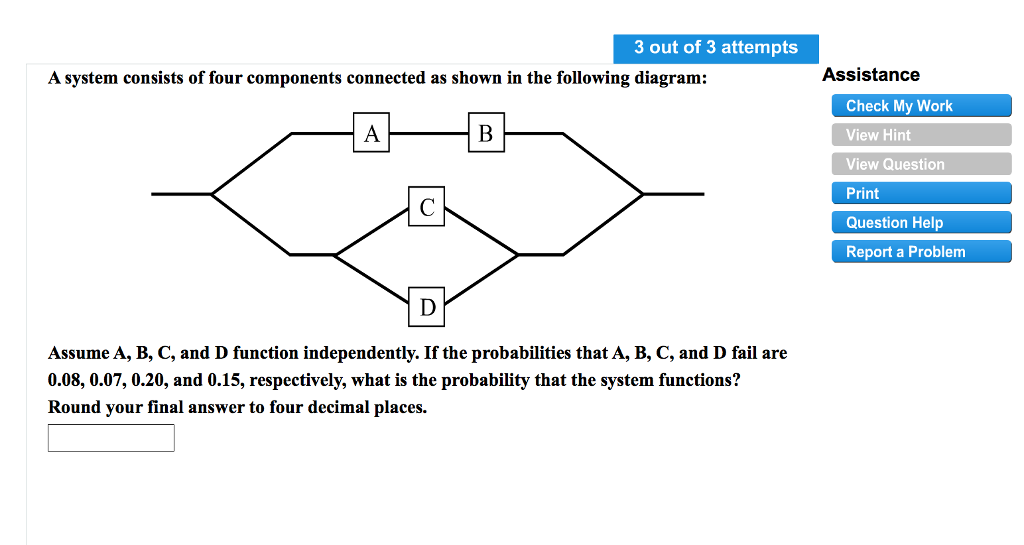 3 out of 3 attempts

A system consists of four components connected as shown in the following diagram:

A

B

C

D

Assume A, B, C, and D function independently. If the probabilities that A, B, C, and D fail are 0.08, 0.07, 0.20, and 0.15, respectively, what is the probability that the system functions? Round your final answer to four decimal places.

Assistance

Check My Work

View Hint

View Question

Print

Question Help

Report a Problem